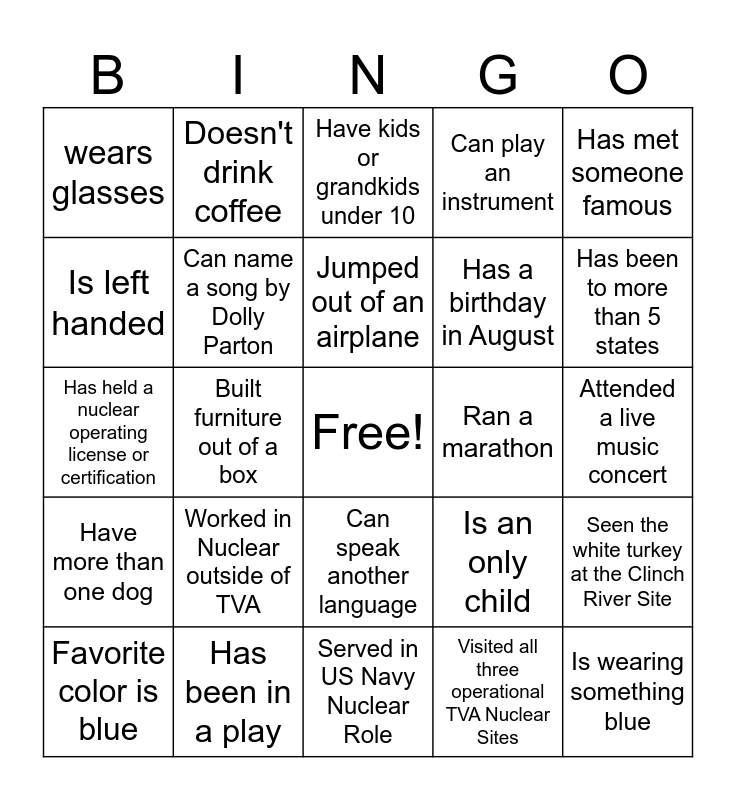 | B | I | N | G | O |
|---|---|---|---|---|
| wears glasses | Doesn't drink coffee | Have kids or grandkids under 10 | Can play an instrument | Has met someone famous |
| Is left handed | Can name a song by Dolly Parton | Jumped out of an airplane | Has a birthday in August | Has been to more than 5 states |
| Has held a nuclear operating license or certification | Built furniture out of a box | Free! | Ran a marathon | Attended a live music concert |
| Have more than one dog | Worked in Nuclear outside of TVA | Can speak another language | Is an only child | Seen the white turkey at the Clinch River Site |
| Favorite color is blue | Has been in a play | Served in US Navy Nuclear Role | Visited all three operational TVA Nuclear Sites | Is wearing something blue |